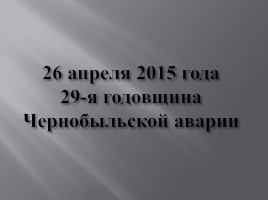 26 апреля 2015 года
29-я годовщина
Чернобыльской аварии